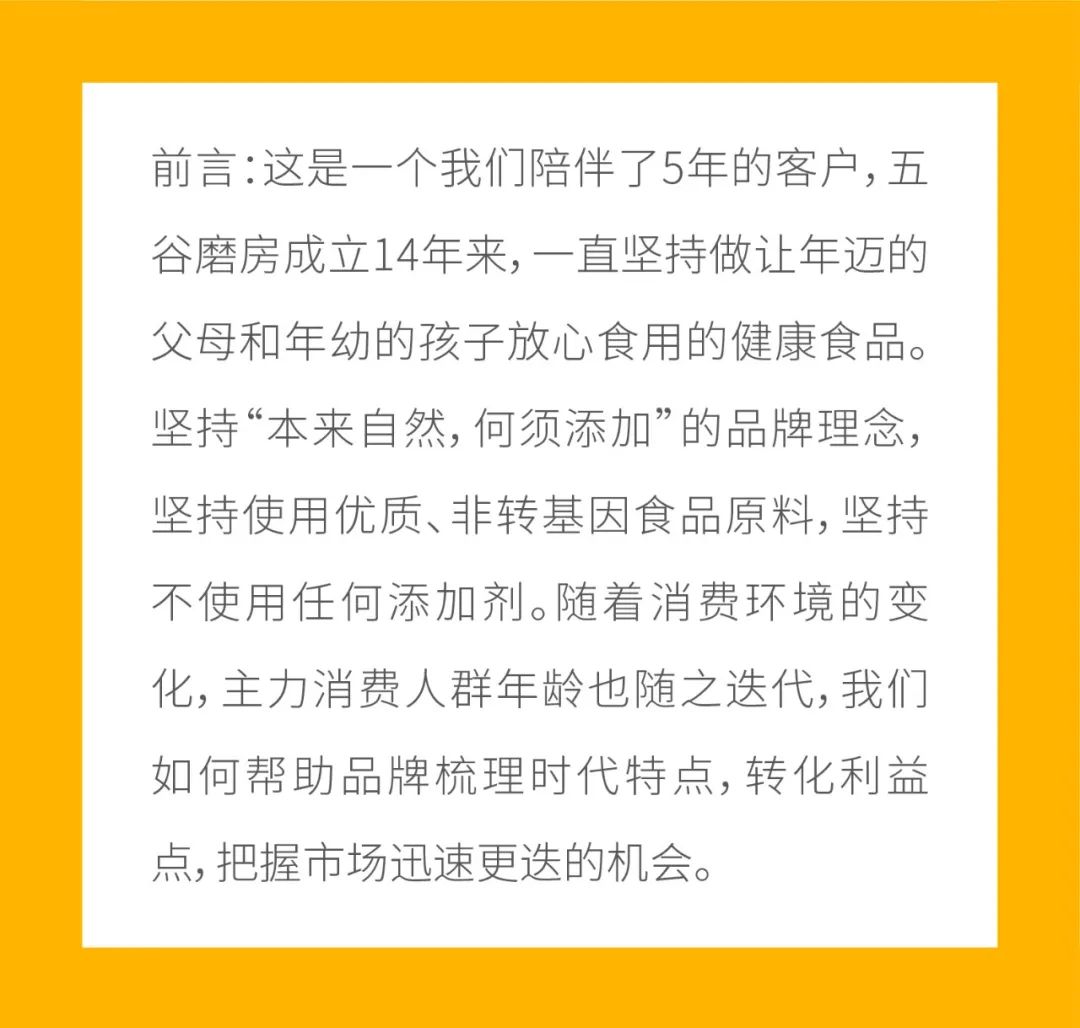 前言:这是一个我们陪伴了5年的客户,五谷磨房成立14年来,一直坚持做让年迈的父母和年幼的孩子放心食用的健康食品。坚持“本来自然,何须添加”的品牌理念,坚持使用优质、非转基因食品原料,坚持不使用任何添加剂。随着消费环境的变化,主力消费人群年龄也随之迭代,我们如何帮助品牌梳理时代特点,转化利益点,把握市场迅速更迭的机会。